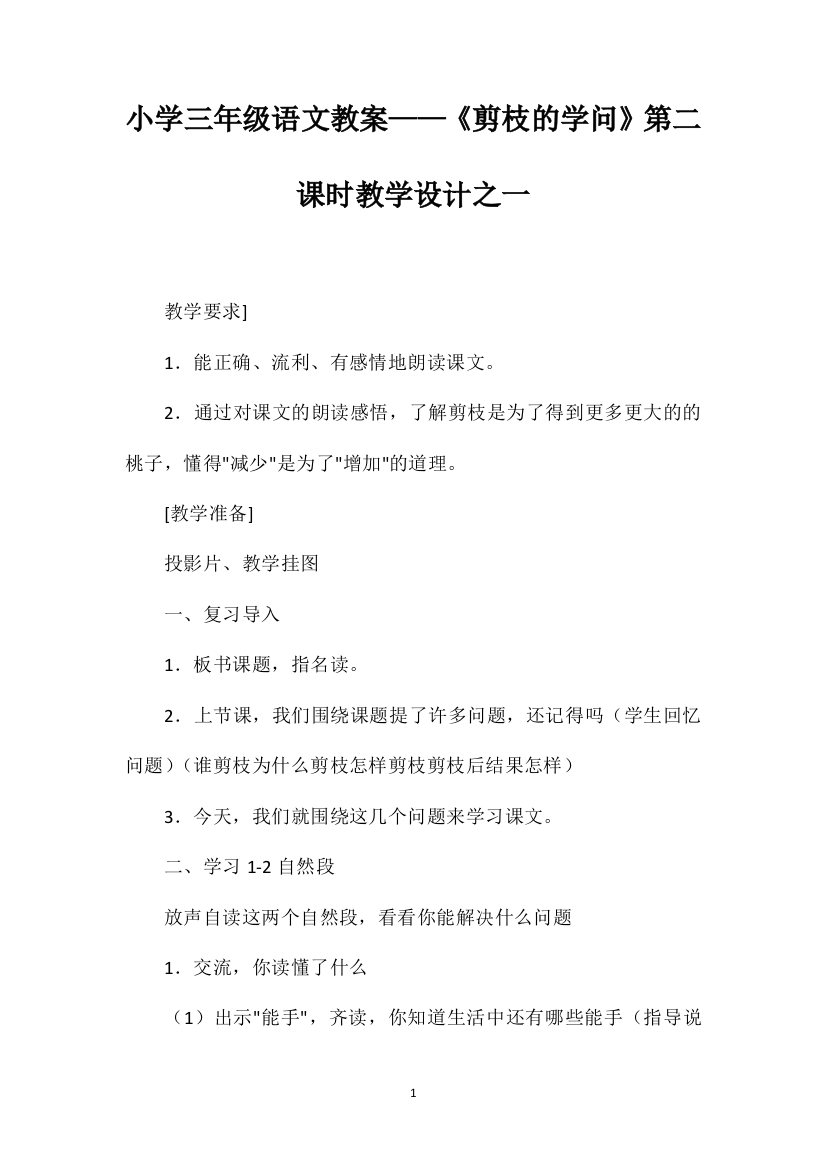 小学三年级语文教案——《剪枝的学问》第二课时教学设计之一

教学要求]

1．能正确、流利、有感情地朗读课文。

2．通过对课文的朗读感悟，了解剪枝是为了得到更多更大的的桃子，懂得"减少"是为了"增加"的道理。

[教学准备]

投影片、教学挂图

一、复习导入

1．板书课题，指名读。

2．上节课，我们围绕课题提了许多问题，还记得吗（学生回忆问题）（谁剪枝为什么剪枝怎样剪枝剪枝后结果怎样）

3．今天，我们就围绕这几个问题来学习课文。

二、学习 1-2 自然段

放声自读这两个自然段，看看你能解决什么问题

1．交流，你读懂了什么

（1）出示"能手"，齐读，你知道生活中还有哪些能手（指导说

1